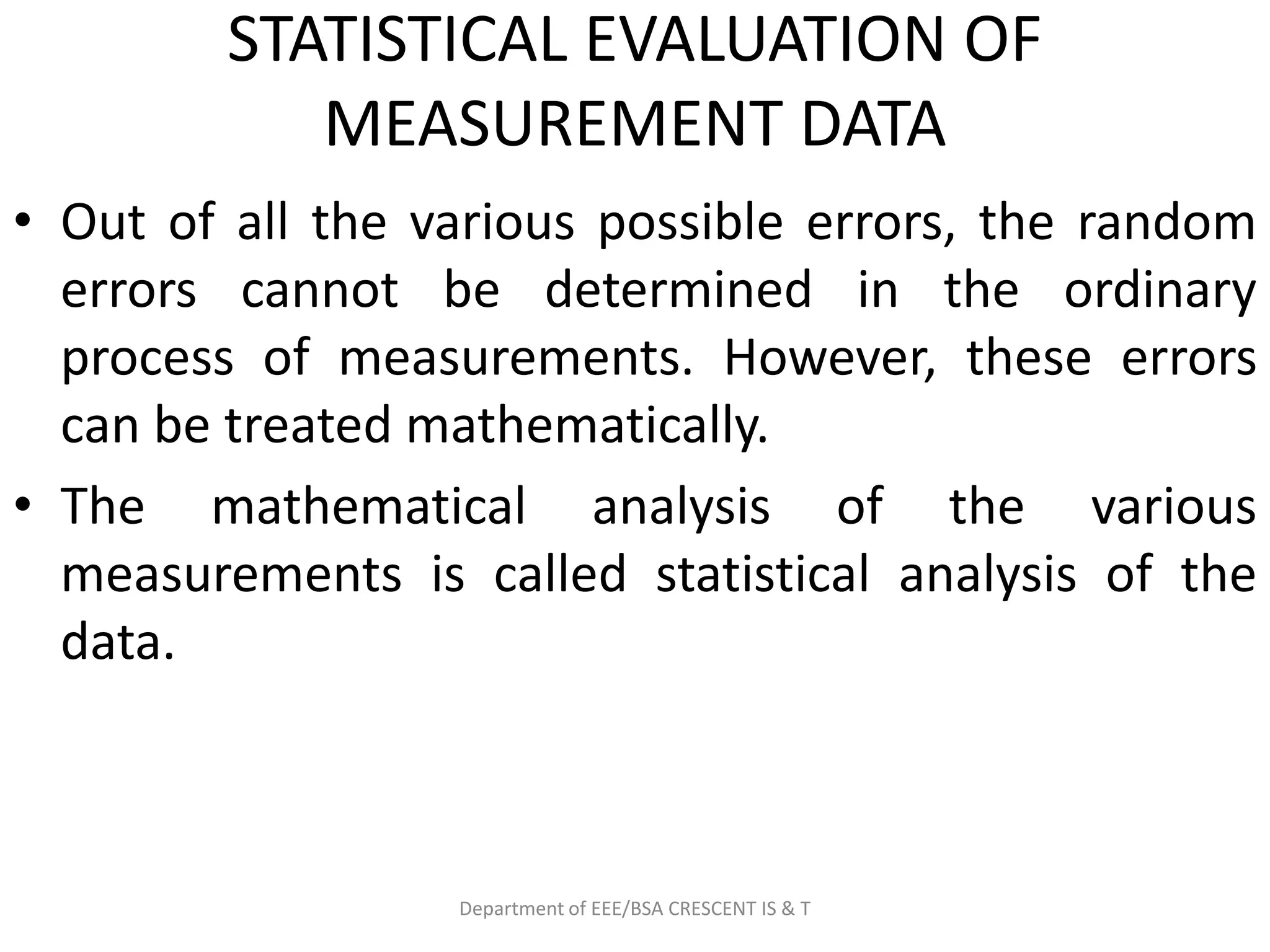 STATISTICAL EVALUATION OF MEASUREMENT DATA

• Out of all the various possible errors, the random errors cannot be determined in the ordinary process of measurements. However, these errors can be treated mathematically.

• The mathematical analysis of the various measurements is called statistical analysis of the data.

Department of EEE/BSA CRESCENT IS & T